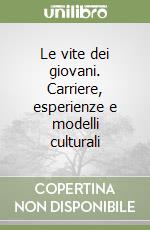 unilibro

Le vite dei giovani. Carriere, esperienze e modelli culturali

COPERTINA NON DISPONIBILE